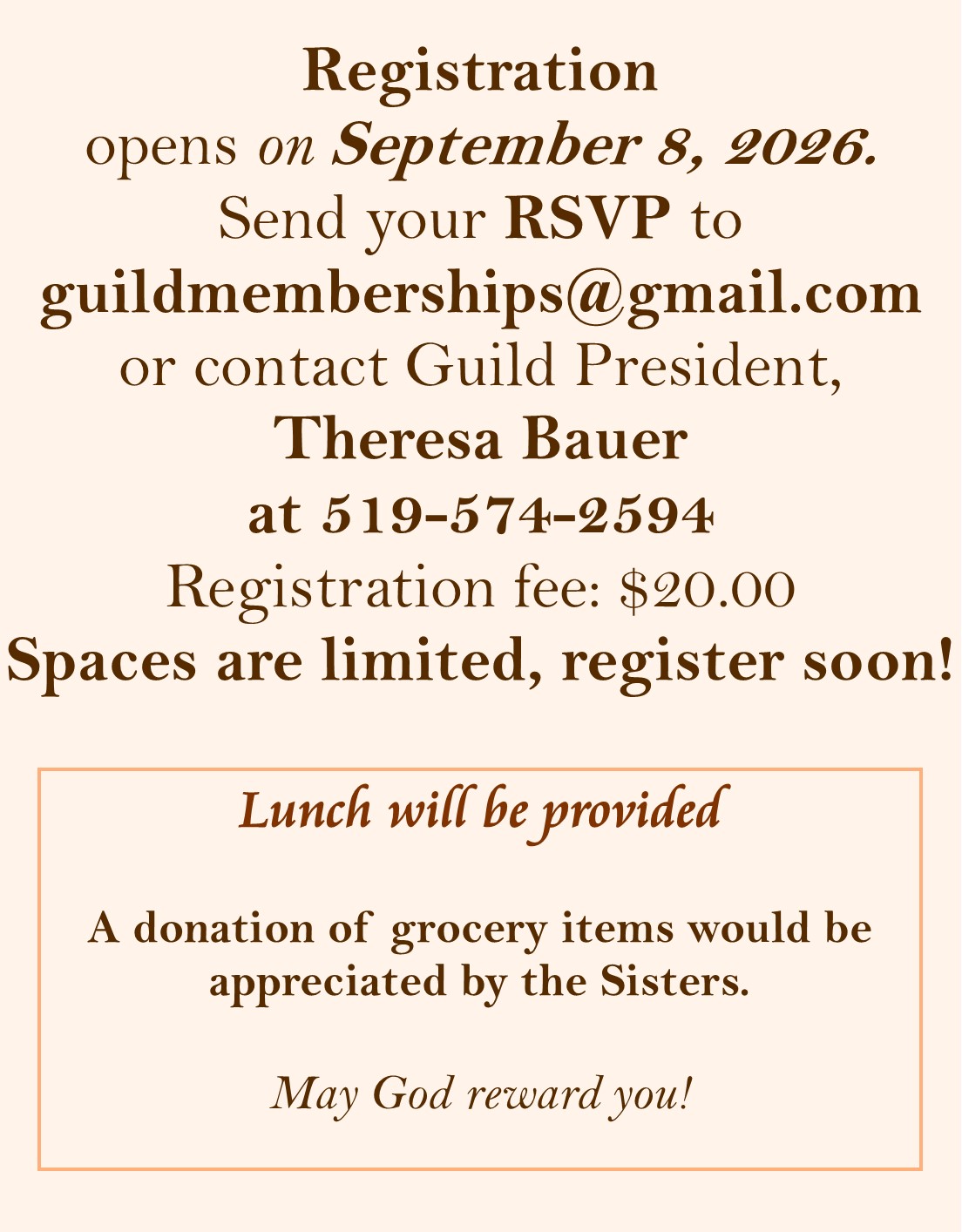 Registration
opens on September 8, 2026.
Send your RSVP to
guildmemberships@gmail.com
or contact Guild President,
Theresa Bauer
at 519-574-2594
Registration fee: $20.00
Spaces are limited, register soon!

Lunch will be provided

A donation of grocery items would be appreciated by the Sisters.

May God reward you!